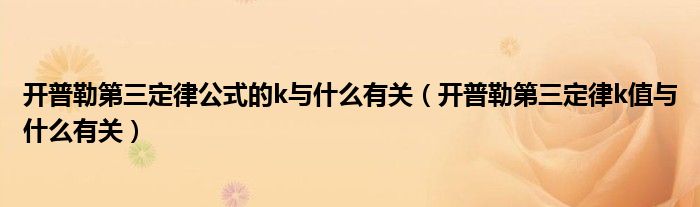 开普勒第三定律公式的k与什么有关（开普勒第三定律k值与什么有关）